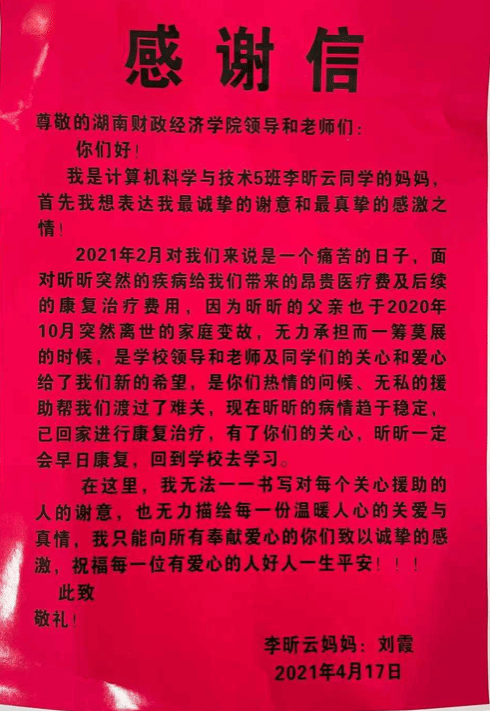 感谢信

尊敬的湖南财政经济学院领导和老师们：

你们好！

我是计算机科学与技术5班李昕云同学的妈妈，首先我想表达我最诚挚的谢意和最真挚的感激之情！

2021年2月对我们来说是一个痛苦的日子，面对昕昕突然的疾病给我们带来的昂贵医疗费及后续的康复治疗费用，因为昕昕的父亲也于2020年10月突然离世的家庭变故，无力承担而一筹莫展的时候，是学校领导和老师及同学们的关心和爱心给了我们新的希望，是你们热情的问候、无私的援助帮我们渡过了难关，现在昕昕的病情趋于稳定，已回家进行康复治疗，有了你们的关心，昕昕一定会早日康复，回到学校去学习。

在这里，我无法一一书写对每个关心援助的人的谢意，也无力描绘每一份温暖人心的关爱与真情，我只能向所有奉献爱心的你们致以诚挚的感激，祝福每一位有爱心的人好人一生平安！！！

此致

敬礼！

李昕云妈妈：刘霞

2021年4月17日